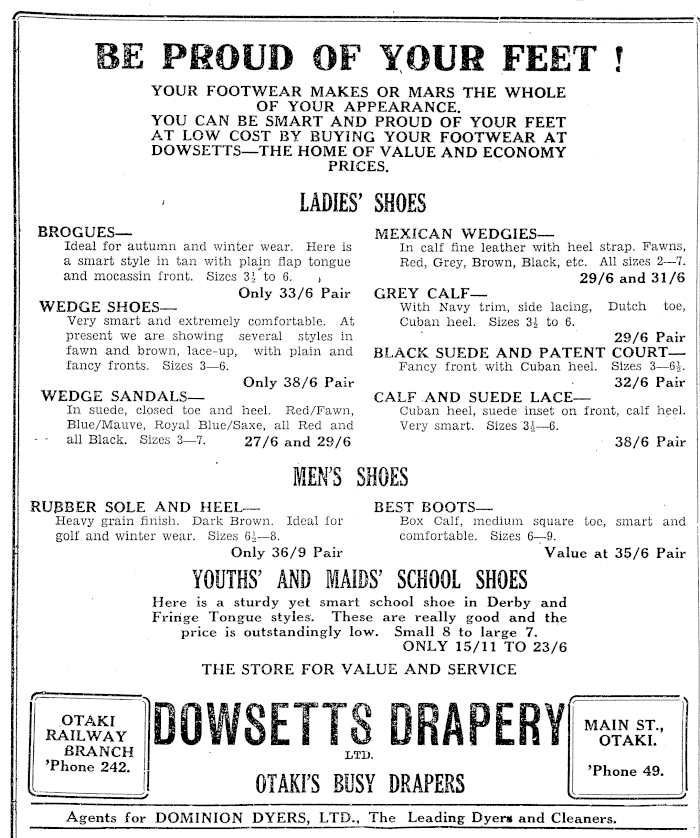 BE PROUD OF YOUR FEET !

YOUR FOOTWEAR MAKES OR MARS THE WHOLE OF YOUR APPEARANCE.
YOU CAN BE SMART AND PROUD OF YOUR FEET AT LOW COST BY BUYING YOUR FOOTWEAR AT DOWSETTS—THE HOME OF VALUE AND ECONOMY PRICES.

LADIES' SHOES

BROGUES—
Ideal for autumn and winter wear. Here is a smart style in tan with plain flap tongue and mocassin front. Sizes $3\frac{1}{2}$ to 6.
Only 33/6 Pair

WEDGE SHOES—
Very smart and extremely comfortable. At present we are showing several styles in fawn and brown, lace-up, with plain and fancy fronts. Sizes 3—6.
Only 38/6 Pair

WEDGE SANDALS—
In suede, closed toe and heel. Red/Fawn, Blue/Mauve, Royal Blue/Saxe, all Red and all Black. Sizes 3—7.
27/6 and 29/6

MEXICAN WEDGIES—
In calf fine leather with heel strap. Fawns, Red, Grey, Brown, Black, etc. All sizes 2—7.
29/6 and 31/6

GREY CALF—
With Navy trim, side lacing, Dutch toe, Cuban heel. Sizes $3\frac{1}{2}$ to 6.
29/6 Pair

BLACK SUEDE AND PATENT COURT—
Fancy front with Cuban heel. Sizes 3—$6\frac{1}{2}$.
32/6 Pair

CALF AND SUEDE LACE—
Cuban heel, suede inset on front, calf heel. Very smart. Sizes $3\frac{1}{2}$—6.
38/6 Pair

MEN'S SHOES

RUBBER SOLE AND HEEL—
Heavy grain finish. Dark Brown. Ideal for golf and winter wear. Sizes $6\frac{1}{2}$—8.
Only 36/9 Pair

BEST BOOTS—
Box Calf, medium square toe, smart and comfortable. Sizes 6—9.
Value at 35/6 Pair

YOUTHS' AND MAIDS' SCHOOL SHOES

Here is a sturdy yet smart school shoe in Derby and Fringe Tongue styles. These are really good and the price is outstandingly low. Small 8 to large 7.
ONLY 15/11 TO 23/6

THE STORE FOR VALUE AND SERVICE

OTAKI RAILWAY BRANCH 'Phone 242.

DOWSETTS DRAPERY
LTD.
OTAKI'S BUSY DRAPERS

MAIN ST., OTAKI. 'Phone 49.

Agents for DOMINION DYERS, LTD., The Leading Dyers and Cleaners.